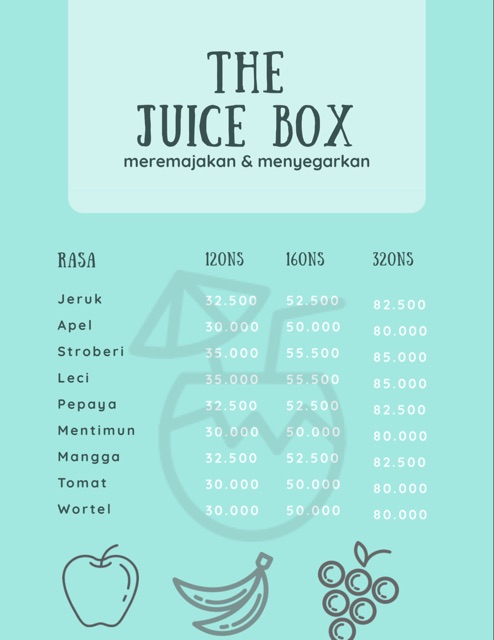 THE JUICE BOX

meremajakan & menyegarkan

| RASA | 12ONS | 16ONS | 32ONS |
|---|---|---|---|
| Jeruk | 32.500 | 52.500 | 82.500 |
| Apel | 30.000 | 50.000 | 80.000 |
| Stroberi | 35.000 | 55.500 | 85.000 |
| Leci | 35.000 | 55.500 | 85.000 |
| Pepaya | 32.500 | 52.500 | 82.500 |
| Mentimun | 30.000 | 50.000 | 80.000 |
| Mangga | 32.500 | 52.500 | 82.500 |
| Tomat | 30.000 | 50.000 | 80.000 |
| Wortel | 30.000 | 50.000 | 80.000 |